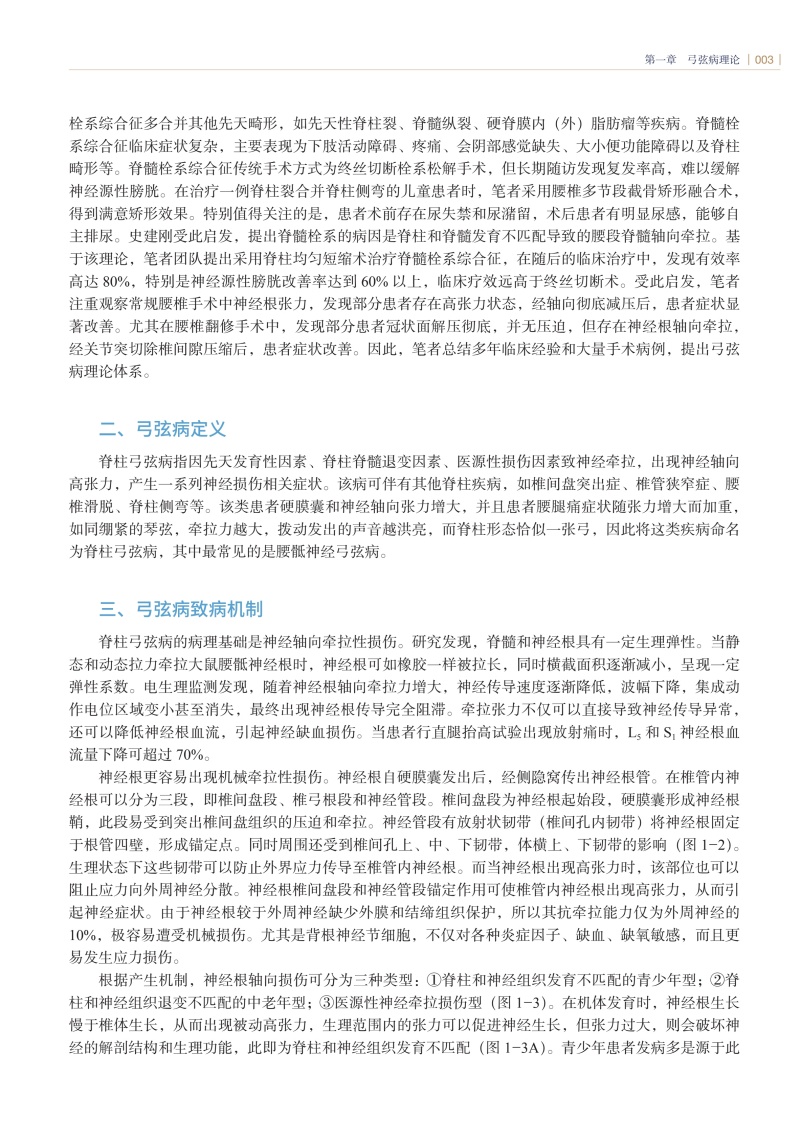 第一章 弓弦病理论 | 003

栓系综合征多合并其他先天畸形，如先天性脊柱裂、脊髓纵裂、硬脊膜内（外）脂肪瘤等疾病。脊髓栓系综合征临床症状复杂，主要表现为下肢活动障碍、疼痛、会阴部感觉缺失、大小便功能障碍以及脊柱畸形等。脊髓栓系综合征传统手术方式为终丝切断栓系松解手术，但长期随访发现复发率高，难以缓解神经源性膀胱。在治疗一例脊柱裂合并脊柱侧弯的儿童患者时，笔者采用腰椎多节段截骨矫形融合术，得到满意矫形效果。特别值得关注的是，患者术前存在尿失禁和尿潴留，术后患者有明显尿感，能够自主排尿。史建刚受此启发，提出脊髓栓系的病因是脊柱和脊髓发育不匹配导致的腰段脊髓轴向牵拉。基于该理论，笔者团队提出采用脊柱均匀短缩术治疗脊髓栓系综合征，在随后的临床治疗中，发现有效率高达 80%，特别是神经源性膀胱改善率达到 60% 以上，临床疗效远高于终丝切断术。受此启发，笔者注重观察常规腰椎手术中神经根张力，发现部分患者存在高张力状态，经轴向彻底减压后，患者症状显著改善。尤其在腰椎翻修手术中，发现部分患者冠状面解压彻底，并无压迫，但存在神经根轴向牵拉，经关节突切除椎间隙压缩后，患者症状改善。因此，笔者总结多年临床经验和大量手术病例，提出弓弦病理论体系。

二、弓弦病定义

脊柱弓弦病指因先天发育性因素、脊柱脊髓退变因素、医源性损伤因素致神经牵拉，出现神经轴向高张力，产生一系列神经损伤相关症状。该病可伴有其他脊柱疾病，如椎间盘突出症、椎管狭窄症、腰椎滑脱、脊柱侧弯等。该类患者硬膜囊和神经轴向张力增大，并且患者腰腿痛症状随张力增大而加重，如同绷紧的琴弦，牵拉力越大，拨动发出的声音越洪亮，而脊柱形态恰似一张弓，因此将这类疾病命名为脊柱弓弦病，其中最常见的是腰骶神经弓弦病。

三、弓弦病致病机制

脊柱弓弦病的病理基础是神经轴向牵拉性损伤。研究发现，脊髓和神经根具有一定生理弹性。当静态和动态拉力牵拉大鼠腰骶神经根时，神经根可如橡胶一样被拉长，同时横截面积逐渐减小，呈现一定弹性系数。电生理监测发现，随着神经根轴向牵拉力增大，神经传导速度逐渐降低，波幅下降，集成动作电位区域变小甚至消失，最终出现神经根传导完全阻滞。牵拉张力不仅可以直接导致神经传导异常，还可以降低神经根血流，引起神经缺血损伤。当患者行直腿抬高试验出现放射痛时，$L_5$ 和 $S_1$ 神经根血流量下降可超过 70%。

神经根更容易出现机械牵拉性损伤。神经根自硬膜囊发出后，经侧隐窝传出神经根管。在椎管内神经根可以分为三段，即椎间盘段、椎弓根段和神经管段。椎间盘段为神经根起始段，硬膜囊形成神经根鞘，此段易受到突出椎间盘组织的压迫和牵拉。神经管段有放射状韧带（椎间孔内韧带）将神经根固定于根管四壁，形成锚定点。同时周围还受到椎间孔上、中、下韧带，体横上、下韧带的影响（图 1-2）。生理状态下这些韧带可以防止外界应力传导至椎管内神经根。而当神经根出现高张力时，该部位也可以阻止应力向外周神经分散。神经根椎间盘段和神经管段锚定作用可使椎管内神经根出现高张力，从而引起神经症状。由于神经根较于外周神经缺少外膜和结缔组织保护，所以其抗牵拉能力仅为外周神经的 10%，极容易遭受机械损伤。尤其是背根神经节细胞，不仅对各种炎症因子、缺血、缺氧敏感，而且更易发生应力损伤。

根据产生机制，神经根轴向损伤可分为三种类型：①脊柱和神经组织发育不匹配的青少年型；②脊柱和神经组织退变不匹配的中老年型；③医源性神经牵拉损伤型（图 1-3）。在机体发育时，神经根生长慢于椎体生长，从而出现被动高张力，生理范围内的张力可以促进神经生长，但张力过大，则会破坏神经的解剖结构和生理功能，此即为脊柱和神经组织发育不匹配（图 1-3A）。青少年患者发病多是源于此